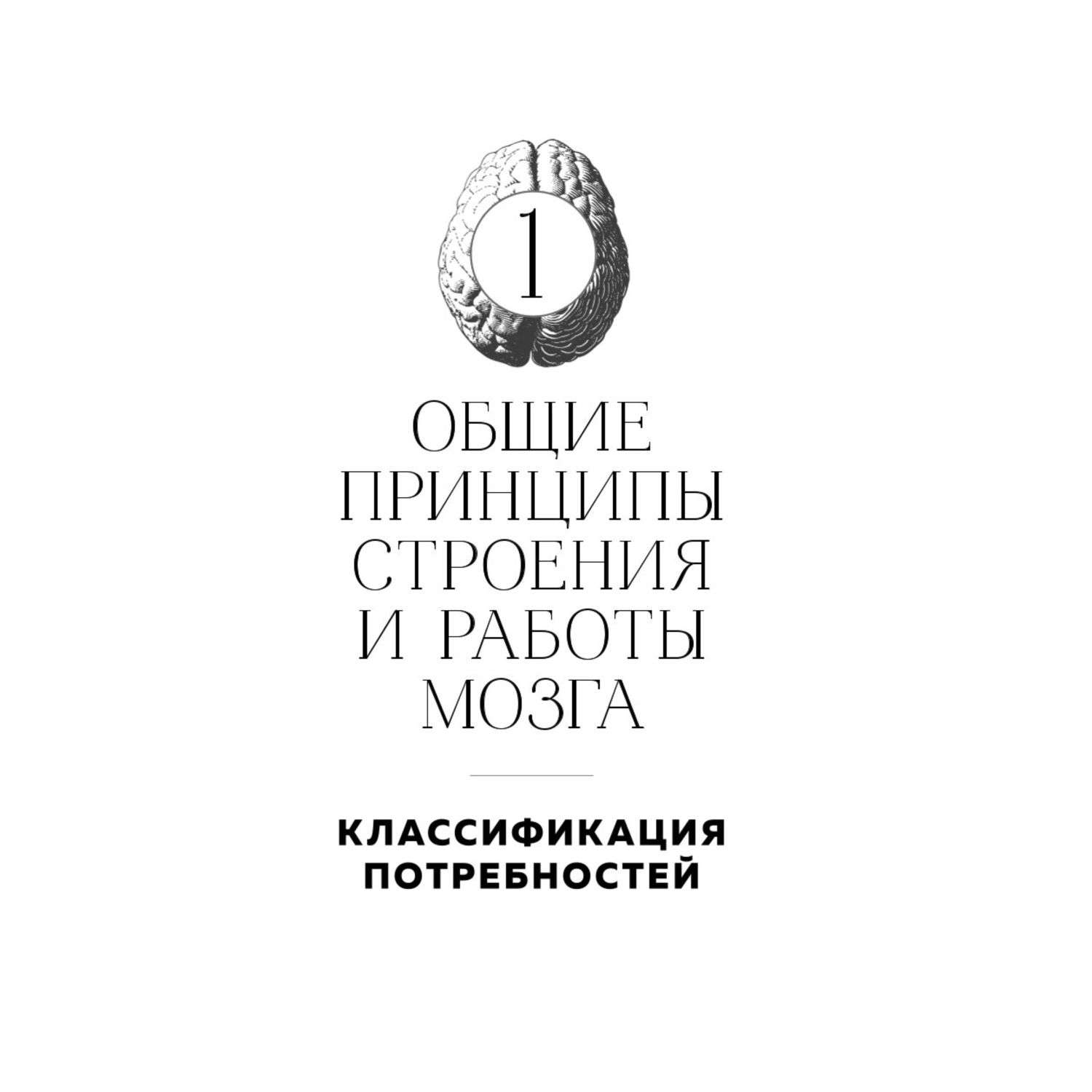 1

ОБЩИЕ ПРИНЦИПЫ СТРОЕНИЯ И РАБОТЫ МОЗГА

КЛАССИФИКАЦИЯ ПОТРЕБНОСТЕЙ